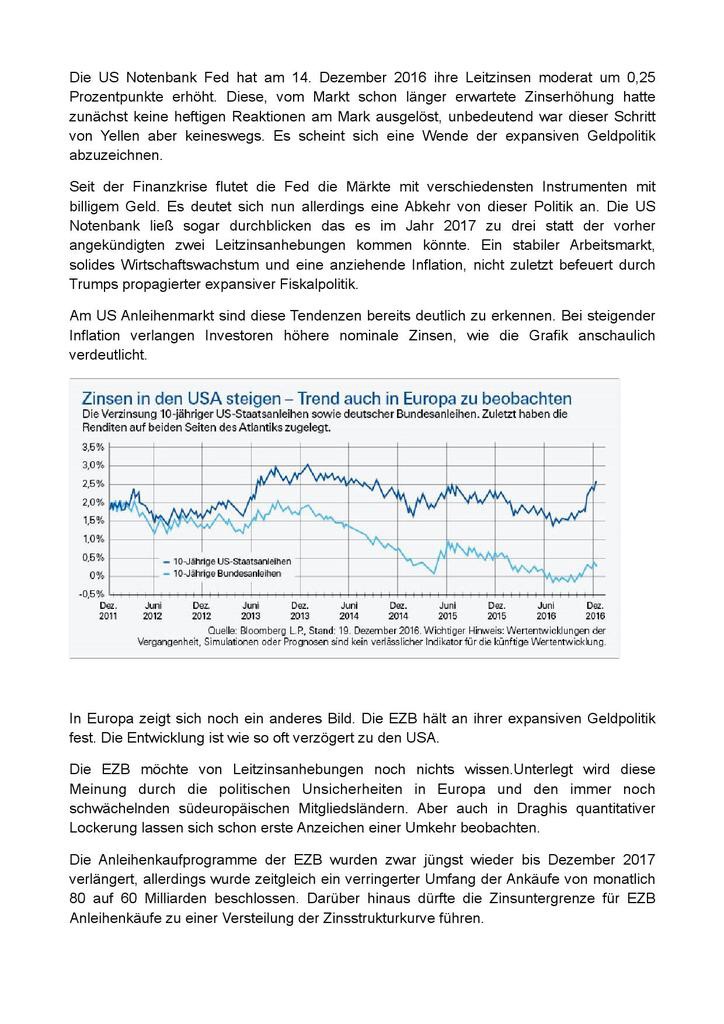 Die US Notenbank Fed hat am 14. Dezember 2016 ihre Leitzinsen moderat um 0,25 Prozentpunkte erhöht. Diese, vom Markt schon länger erwartete Zinserhöhung hatte zunächst keine heftigen Reaktionen am Mark ausgelöst, unbedeutend war dieser Schritt von Yellen aber keineswegs. Es scheint sich eine Wende der expansiven Geldpolitik abzuzeichnen.

Seit der Finanzkrise flutet die Fed die Märkte mit verschiedensten Instrumenten mit billigem Geld. Es deutet sich nun allerdings eine Abkehr von dieser Politik an. Die US Notenbank ließ sogar durchblicken das es im Jahr 2017 zu drei statt der vorher angekündigten zwei Leitzinsanhebungen kommen könnte. Ein stabiler Arbeitsmarkt, solides Wirtschaftswachstum und eine anziehende Inflation, nicht zuletzt befeuert durch Trumps propagierter expansiver Fiskalpolitik.

Am US Anleihenmarkt sind diese Tendenzen bereits deutlich zu erkennen. Bei steigender Inflation verlangen Investoren höhere nominale Zinsen, wie die Grafik anschaulich verdeutlicht.

Zinsen in den USA steigen – Trend auch in Europa zu beobachten
Die Verzinsung 10-jähriger US-Staatsanleihen sowie deutscher Bundesanleihen. Zuletzt haben die Renditen auf beiden Seiten des Atlantiks zugelegt.

3,5%
3,0%
2,5%
2,0%
1,5%
1,0%
0,5%
0%
-0,5%

10-Jährige US-Staatsanleihen
10-Jährige Bundesanleihen

Dez. 2011
Juni 2012
Dez. 2012
Juni 2013
Dez. 2013
Juni 2014
Dez. 2014
Juni 2015
Dez. 2015
Juni 2016
Dez. 2016

Quelle: Bloomberg L.P., Stand: 19. Dezember 2016. Wichtiger Hinweis: Wertentwicklungen der Vergangenheit, Simulationen oder Prognosen sind kein verlässlicher Indikator für die künftige Wertentwicklung.

In Europa zeigt sich noch ein anderes Bild. Die EZB hält an ihrer expansiven Geldpolitik fest. Die Entwicklung ist wie so oft verzögert zu den USA.

Die EZB möchte von Leitzinsanhebungen noch nichts wissen.Unterlegt wird diese Meinung durch die politischen Unsicherheiten in Europa und den immer noch schwächelnden südeuropäischen Mitgliedsländern. Aber auch in Draghis quantitativer Lockerung lassen sich schon erste Anzeichen einer Umkehr beobachten.

Die Anleihenkaufprogramme der EZB wurden zwar jüngst wieder bis Dezember 2017 verlängert, allerdings wurde zeitgleich ein verringerter Umfang der Ankäufe von monatlich 80 auf 60 Milliarden beschlossen. Darüber hinaus dürfte die Zinsuntergrenze für EZB Anleihenkäufe zu einer Versteilung der Zinsstrukturkurve führen.